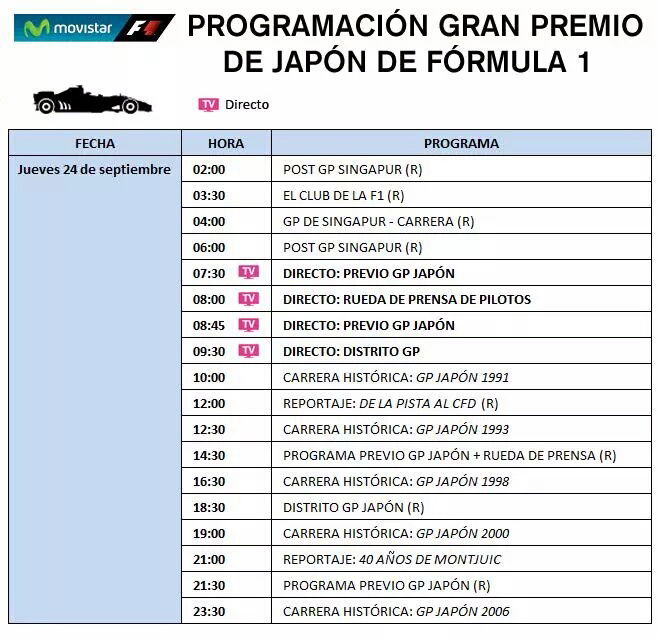 movistar F1

PROGRAMACIÓN GRAN PREMIO DE JAPÓN DE FÓRMULA 1

TV Directo

| FECHA | HORA | PROGRAMA |
|---|---|---|
| Jueves 24 de septiembre | 02:00 | POST GP SINGAPUR (R) |
| | 03:30 | EL CLUB DE LA F1 (R) |
| | 04:00 | GP DE SINGAPUR - CARRERA (R) |
| | 06:00 | POST GP SINGAPUR (R) |
| | 07:30 TV | DIRECTO: PREVIO GP JAPÓN |
| | 08:00 TV | DIRECTO: RUEDA DE PRENSA DE PILOTOS |
| | 08:45 TV | DIRECTO: PREVIO GP JAPÓN |
| | 09:30 TV | DIRECTO: DISTRITO GP |
| | 10:00 | CARRERA HISTÓRICA: GP JAPÓN 1991 |
| | 12:00 | REPORTAJE: DE LA PISTA AL CFD (R) |
| | 12:30 | CARRERA HISTÓRICA: GP JAPÓN 1993 |
| | 14:30 | PROGRAMA PREVIO GP JAPÓN + RUEDA DE PRENSA (R) |
| | 16:30 | CARRERA HISTÓRICA: GP JAPÓN 1998 |
| | 18:30 | DISTRITO GP JAPÓN (R) |
| | 19:00 | CARRERA HISTÓRICA: GP JAPÓN 2000 |
| | 21:00 | REPORTAJE: 40 AÑOS DE MONTJUIC |
| | 21:30 | PROGRAMA PREVIO GP JAPÓN (R) |
| | 23:30 | CARRERA HISTÓRICA: GP JAPÓN 2006 |